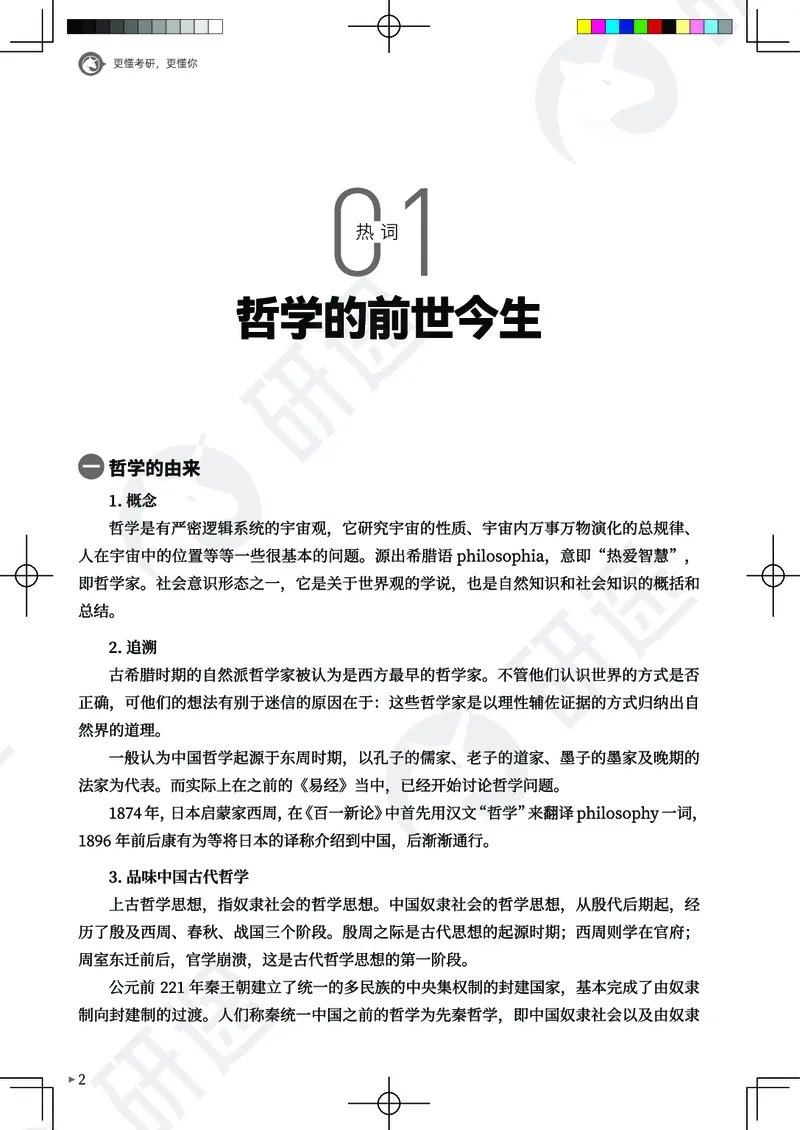 更懂考研，更懂你

01 热词

哲学的前世今生

一 哲学的由来

1. 概念

哲学是有严密逻辑系统的宇宙观，它研究宇宙的性质、宇宙内万事万物演化的总规律、人在宇宙中的位置等等一些很基本的问题。源出希腊语 philosophia，意即“热爱智慧”，即哲学家。社会意识形态之一，它是关于世界观的学说，也是自然知识和社会知识的概括和总结。

2. 追溯

古希腊时期的自然派哲学家被认为是西方最早的哲学家。不管他们认识世界的方式是否正确，可他们的想法有别于迷信的原因在于：这些哲学家是以理性辅佐证据的方式归纳出自然界的道理。

一般认为中国哲学起源于东周时期，以孔子的儒家、老子的道家、墨子的墨家及晚期的法家为代表。而实际上在之前的《易经》当中，已经开始讨论哲学问题。

1874 年，日本启蒙家西周，在《百一新论》中首先用汉文“哲学”来翻译 philosophy 一词，1896 年前后康有为等将日本的译称介绍到中国，后渐渐通行。

3. 品味中国古代哲学

上古哲学思想，指奴隶社会的哲学思想。中国奴隶社会的哲学思想，从殷代后期起，经历了殷及西周、春秋、战国三个阶段。殷周之际是古代思想的起源时期；西周则学在官府；周室东迁前后，官学崩溃，这是古代哲学思想的第一阶段。

公元前 221 年秦王朝建立了统一的多民族的中央集权制的封建国家，基本完成了由奴隶制向封建制的过渡。人们称秦统一中国之前的哲学为先秦哲学，即中国奴隶社会以及由奴隶

2